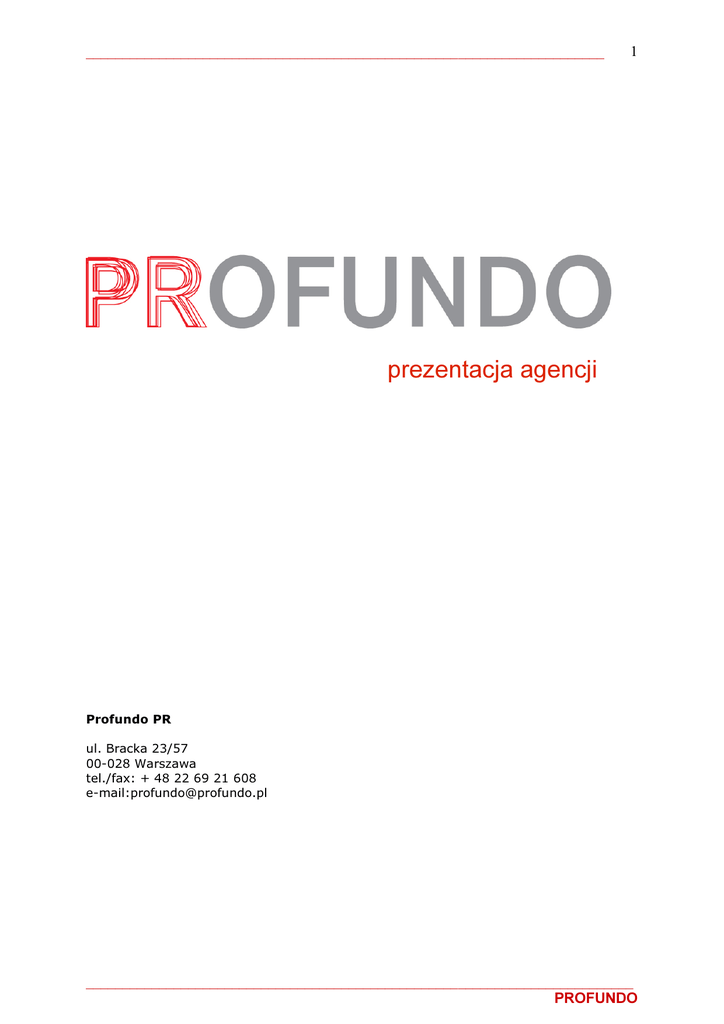 1

PROFUNDO

prezentacja agencji

Profundo PR

ul. Bracka 23/57
00-028 Warszawa
tel./fax: + 48 22 69 21 608
e-mail:profundo@profundo.pl

PROFUNDO